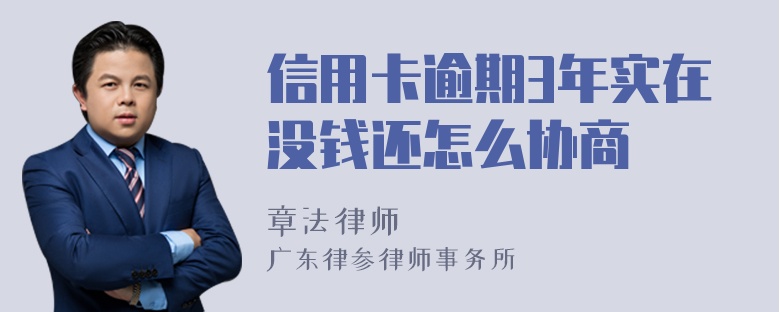 信用卡逾期3年实在没钱还怎么协商

章法律师

广东律参律师事务所